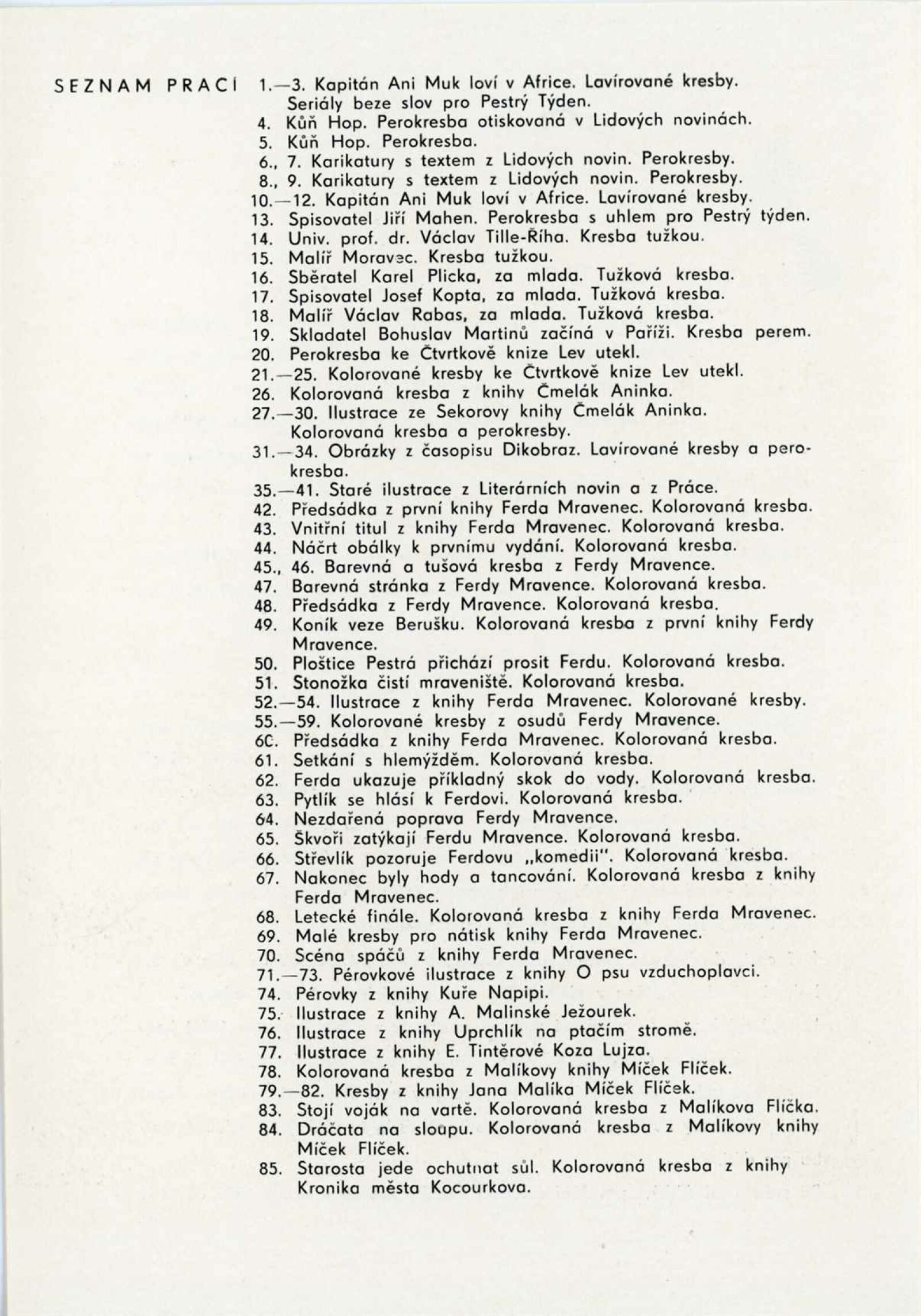 SEZNAM PRACÍ

1.—3. Kapitán Ani Muk loví v Africe. Lavírované kresby. Seriály beze slov pro Pestrý Týden.
4. Kůň Hop. Perokresba otiskovaná v Lidových novinách.
5. Kůň Hop. Perokresba.
6., 7. Karikatury s textem z Lidových novin. Perokresby.
8., 9. Karikatury s textem z Lidových novin. Perokresby.
10.—12. Kapitán Ani Muk loví v Africe. Lavírované kresby.
13. Spisovatel Jiří Mahen. Perokresba s uhlem pro Pestrý týden.
14. Univ. prof. dr. Václav Tille-Říha. Kresba tužkou.
15. Malíř Moravec. Kresba tužkou.
16. Sběratel Karel Plicka, za mlada. Tužková kresba.
17. Spisovatel Josef Kopta, za mlada. Tužková kresba.
18. Malíř Václav Rabas, za mlada. Tužková kresba.
19. Skladatel Bohuslav Martinů začíná v Paříži. Kresba perem.
20. Perokresba ke Čtvrtkově knize Lev utekl.
21.—25. Kolorované kresby ke Čtvrtkově knize Lev utekl.
26. Kolorovaná kresba z knihy Čmelák Aninka.
27.—30. Ilustrace ze Sekorovy knihy Čmelák Aninka. Kolorovaná kresba a perokresby.
31.—34. Obrázky z časopisu Dikobraz. Lavírované kresby a perokresba.
35.—41. Staré ilustrace z Literárních novin a z Práce.
42. Předsádka z první knihy Ferda Mravenec. Kolorovaná kresba.
43. Vnitřní titul z knihy Ferda Mravenec. Kolorovaná kresba.
44. Náčrt obálky k prvnímu vydání. Kolorovaná kresba.
45., 46. Barevná a tušová kresba z Ferdy Mravence.
47. Barevná stránka z Ferdy Mravence. Kolorovaná kresba.
48. Předsádka z Ferdy Mravence. Kolorovaná kresba.
49. Koník veze Berušku. Kolorovaná kresba z první knihy Ferdy Mravence.
50. Ploštice Pestrá přichází prosit Ferdu. Kolorovaná kresba.
51. Stonožka čistí mraveniště. Kolorovaná kresba.
52.—54. Ilustrace z knihy Ferda Mravenec. Kolorované kresby.
55.—59. Kolorované kresby z osudů Ferdy Mravence.
60. Předsádka z knihy Ferda Mravenec. Kolorovaná kresba.
61. Setkání s hlemýžděm. Kolorovaná kresba.
62. Ferda ukazuje příkladný skok do vody. Kolorovaná kresba.
63. Pytlík se hlásí k Ferdovi. Kolorovaná kresba.
64. Nezdařená poprava Ferdy Mravence.
65. Škvoři zatýkají Ferdu Mravence. Kolorovaná kresba.
66. Střevlík pozoruje Ferdovu „komedii". Kolorovaná kresba.
67. Nakonec byly hody a tancování. Kolorovaná kresba z knihy Ferda Mravenec.
68. Letecké finále. Kolorovaná kresba z knihy Ferda Mravenec.
69. Malé kresby pro nátisk knihy Ferda Mravenec.
70. Scéna spáčů z knihy Ferda Mravenec.
71.—73. Pérovkové ilustrace z knihy O psu vzduchoplavci.
74. Pérovky z knihy Kuře Napipi.
75. Ilustrace z knihy A. Malinské Ježourek.
76. Ilustrace z knihy Uprchlík na ptačím stromě.
77. Ilustrace z knihy E. Tintěrové Koza Lujza.
78. Kolorovaná kresba z Malíkovy knihy Míček Flíček.
79.—82. Kresby z knihy Jana Malíka Míček Flíček.
83. Stojí voják na vartě. Kolorovaná kresba z Malíkova Flíčka.
84. Dráčata na sloupu. Kolorovaná kresba z Malíkovy knihy Míček Flíček.
85. Starosta jede ochutnat sůl. Kolorovaná kresba z knihy Kronika města Kocourkova.